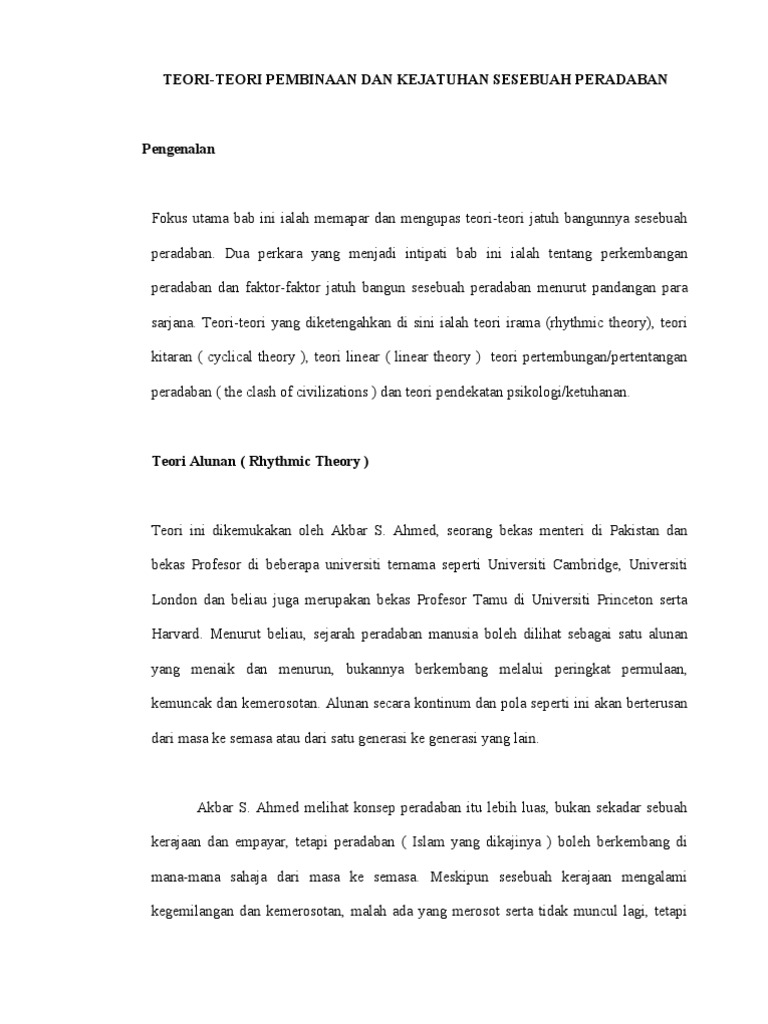 TEORI-TEORI PEMBINAAN DAN KEJATUHAN SESEBUAH PERADABAN

Pengenalan

Fokus utama bab ini ialah memapar dan mengupas teori-teori jatuh bangunnya sesebuah peradaban. Dua perkara yang menjadi intipati bab ini ialah tentang perkembangan peradaban dan faktor-faktor jatuh bangun sesebuah peradaban menurut pandangan para sarjana. Teori-teori yang diketengahkan di sini ialah teori irama (rhythmic theory), teori kitaran ( cyclical theory ), teori linear ( linear theory ) teori pertembungan/pertentangan peradaban ( the clash of civilizations ) dan teori pendekatan psikologi/ketuhanan.

Teori Alunan ( Rhythmic Theory )

Teori ini dikemukakan oleh Akbar S. Ahmed, seorang bekas menteri di Pakistan dan bekas Profesor di beberapa universiti ternama seperti Universiti Cambridge, Universiti London dan beliau juga merupakan bekas Profesor Tamu di Universiti Princeton serta Harvard. Menurut beliau, sejarah peradaban manusia boleh dilihat sebagai satu alunan yang menaik dan menurun, bukannya berkembang melalui peringkat permulaan, kemuncak dan kemerosotan. Alunan secara kontinum dan pola seperti ini akan berterusan dari masa ke semasa atau dari satu generasi ke generasi yang lain.

Akbar S. Ahmed melihat konsep peradaban itu lebih luas, bukan sekadar sebuah kerajaan dan empayar, tetapi peradaban ( Islam yang dikajinya ) boleh berkembang di mana-mana sahaja dari masa ke semasa. Meskipun sesebuah kerajaan mengalami kegemilangan dan kemerosotan, malah ada yang merosot serta tidak muncul lagi, tetapi